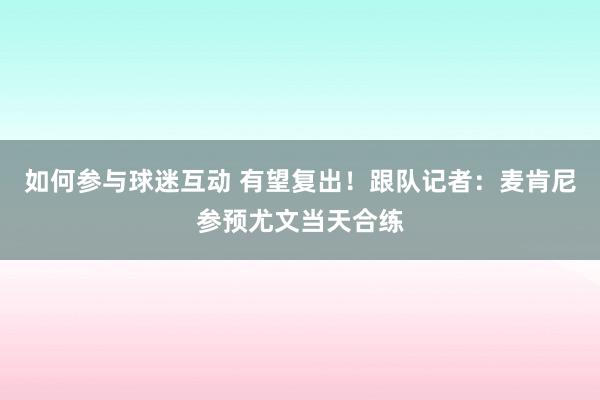 如何参与球迷互动 有望复出！跟队记者：麦肯尼参预尤文当天合练